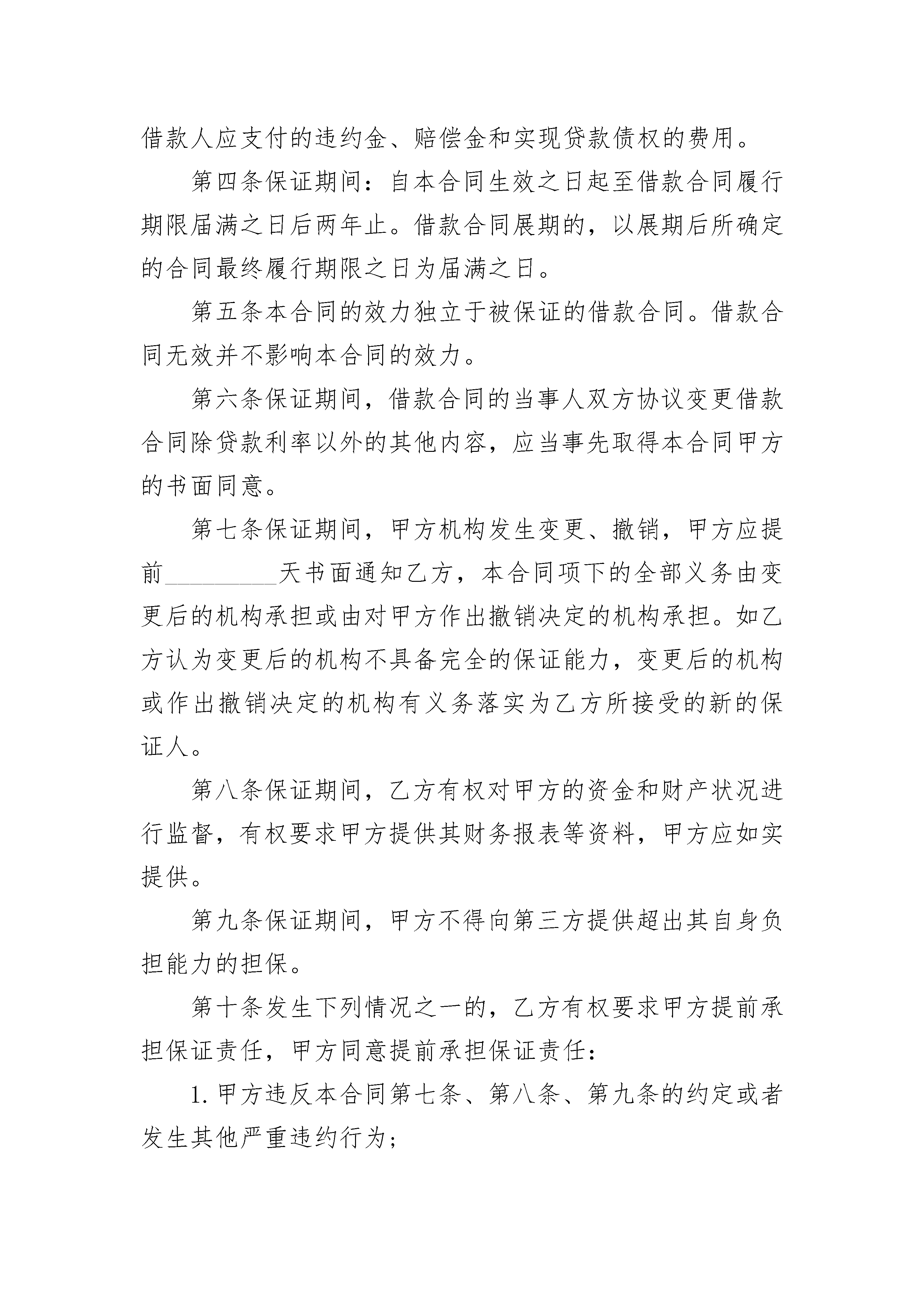 借款人应支付的违约金、赔偿金和实现贷款债权的费用。

第四条保证期间：自本合同生效之日起至借款合同履行期限届满之日后两年止。借款合同展期的，以展期后所确定的合同最终履行期限之日为届满之日。

第五条本合同的效力独立于被保证的借款合同。借款合同无效并不影响本合同的效力。

第六条保证期间，借款合同的当事人双方协议变更借款合同除贷款利率以外的其他内容，应当事先取得本合同甲方的书面同意。

第七条保证期间，甲方机构发生变更、撤销，甲方应提前__________天书面通知乙方，本合同项下的全部义务由变更后的机构承担或由对甲方作出撤销决定的机构承担。如乙方认为变更后的机构不具备完全的保证能力，变更后的机构或作出撤销决定的机构有义务落实为乙方所接受的新的保证人。

第八条保证期间，乙方有权对甲方的资金和财产状况进行监督，有权要求甲方提供其财务报表等资料，甲方应如实提供。

第九条保证期间，甲方不得向第三方提供超出其自身负担能力的担保。

第十条发生下列情况之一的，乙方有权要求甲方提前承担保证责任，甲方同意提前承担保证责任：

1. 甲方违反本合同第七条、第八条、第九条的约定或者发生其他严重违约行为；